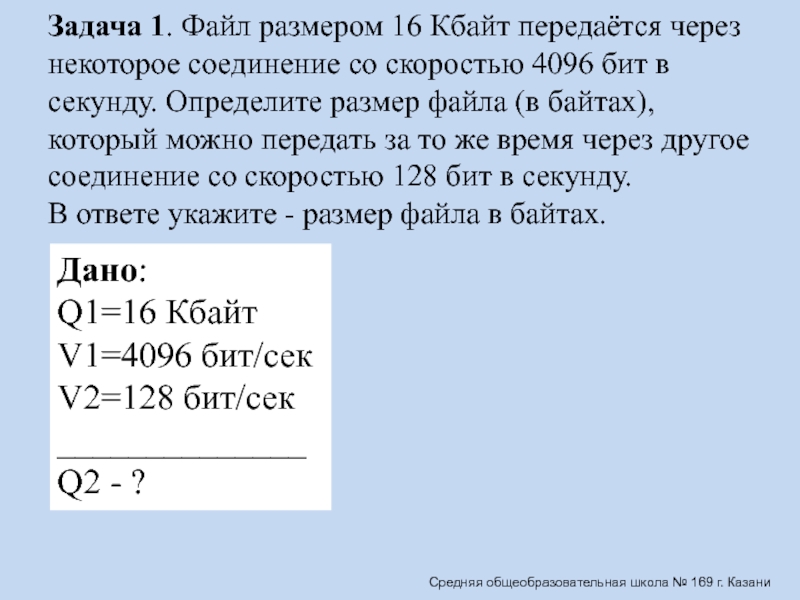 Задача 1. Файл размером 16 Кбайт передаётся через некоторое соединение со скоростью 4096 бит в секунду. Определите размер файла (в байтах), который можно передать за то же время через другое соединение со скоростью 128 бит в секунду.
В ответе укажите - размер файла в байтах.

Дано:
Q1=16 Кбайт
V1=4096 бит/сек
V2=128 бит/сек
_______________
Q2 - ?

Средняя общеобразовательная школа № 169 г. Казани